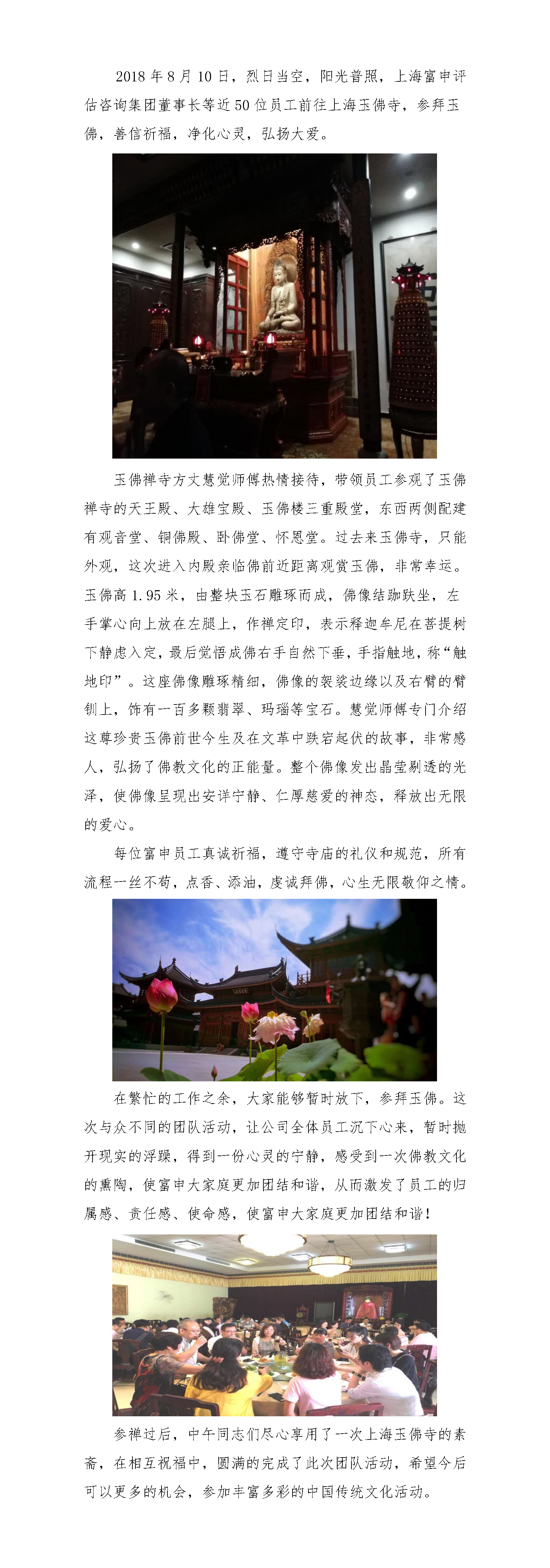 2018 年 8 月 10 日，烈日当空，阳光普照，上海富申评估咨询集团董事长等近 50 位员工前往上海玉佛寺，参拜玉佛，善信祈福，净化心灵，弘扬大爱。

玉佛禅寺方丈慧觉师傅热情接待，带领员工参观了玉佛禅寺的天王殿、大雄宝殿、玉佛楼三重殿堂，东西两侧配建有观音堂、铜佛殿、卧佛堂、怀恩堂。过去来玉佛寺，只能外观，这次进入内殿亲临佛前近距离观赏玉佛，非常幸运。玉佛高 1.95 米，由整块玉石雕琢而成，佛像结跏趺坐，左手掌心向上放在左腿上，作禅定印，表示释迦牟尼在菩提树下静虑入定，最后觉悟成佛右手自然下垂，手指触地，称“触地印”。这座佛像雕琢精细，佛像的袈裟边缘以及右臂的臂钏上，饰有一百多颗翡翠、玛瑙等宝石。慧觉师傅专门介绍这尊珍贵玉佛前世今生及在文革中跌宕起伏的故事，非常感人，弘扬了佛教文化的正能量。整个佛像发出晶莹剔透的光泽，使佛像呈现出安详宁静、仁厚慈爱的神态，释放出无限的爱心。

每位富申员工真诚祈福，遵守寺庙的礼仪和规范，所有流程一丝不苟，点香、添油，虔诚拜佛，心生无限敬仰之情。

在繁忙的工作之余，大家能够暂时放下，参拜玉佛。这次与众不同的团队活动，让公司全体员工沉下心来，暂时抛开现实的浮躁，得到一份心灵的宁静，感受到一次佛教文化的熏陶，使富申大家庭更加团结和谐，从而激发了员工的归属感、责任感、使命感，使富申大家庭更加团结和谐！

参禅过后，中午同志们尽心享用了一次上海玉佛寺的素斋，在相互祝福中，圆满的完成了此次团队活动，希望今后可以更多的机会，参加丰富多彩的中国传统文化活动。